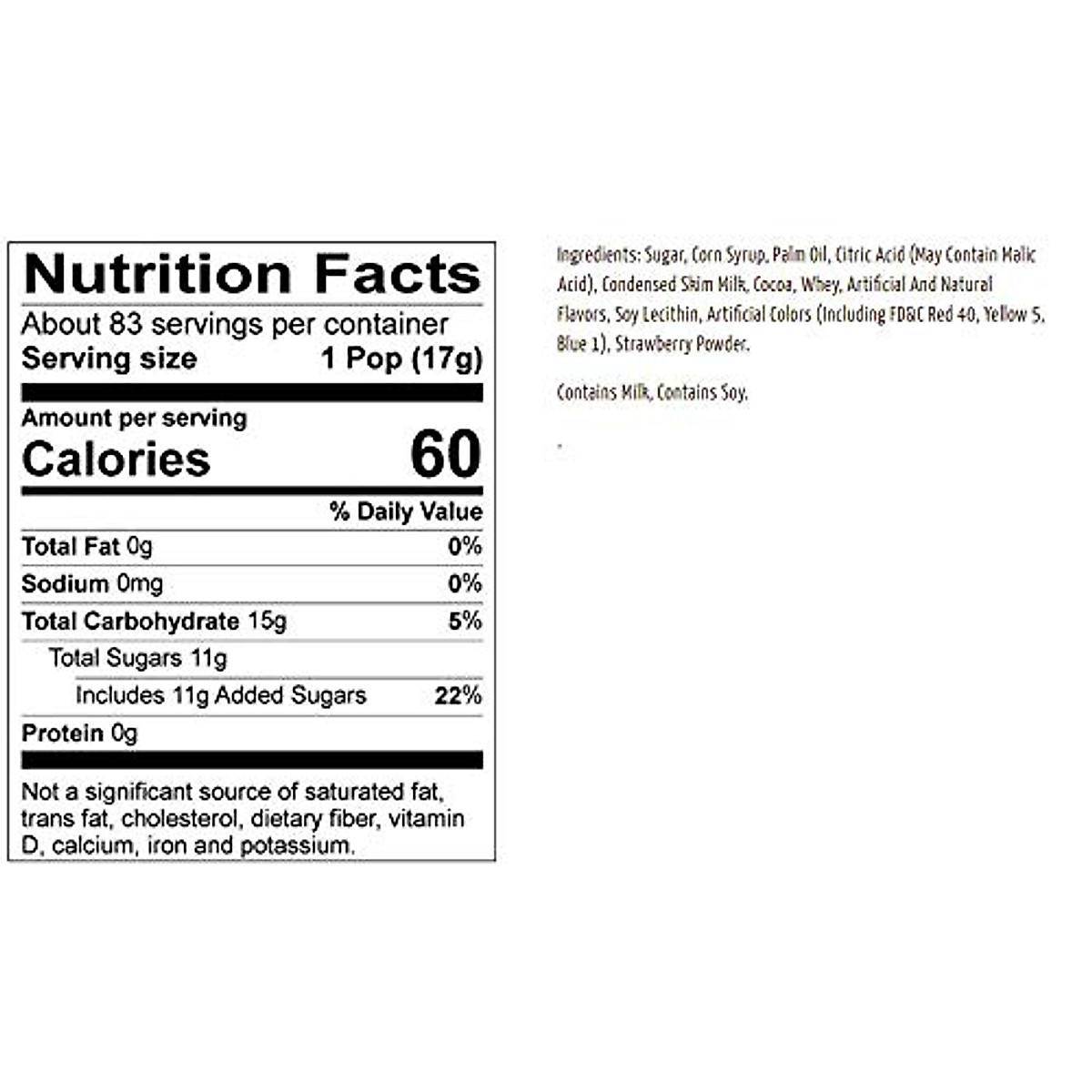 Nutrition Facts

About 83 servings per container
Serving size 1 Pop (17g)

Amount per serving
Calories 60

% Daily Value

Total Fat 0g 0%

Sodium 0mg 0%

Total Carbohydrate 15g 5%

Total Sugars 11g

Includes 11g Added Sugars 22%

Protein 0g

Not a significant source of saturated fat, trans fat, cholesterol, dietary fiber, vitamin D, calcium, iron and potassium.

Ingredients: Sugar, Corn Syrup, Palm Oil, Citric Acid (May Contain Malic Acid), Condensed Skim Milk, Cocoa, Whey, Artificial And Natural Flavors, Soy Lecithin, Artificial Colors (Including FD&C Red 40, Yellow 5, Blue 1), Strawberry Powder.

Contains Milk, Contains Soy.